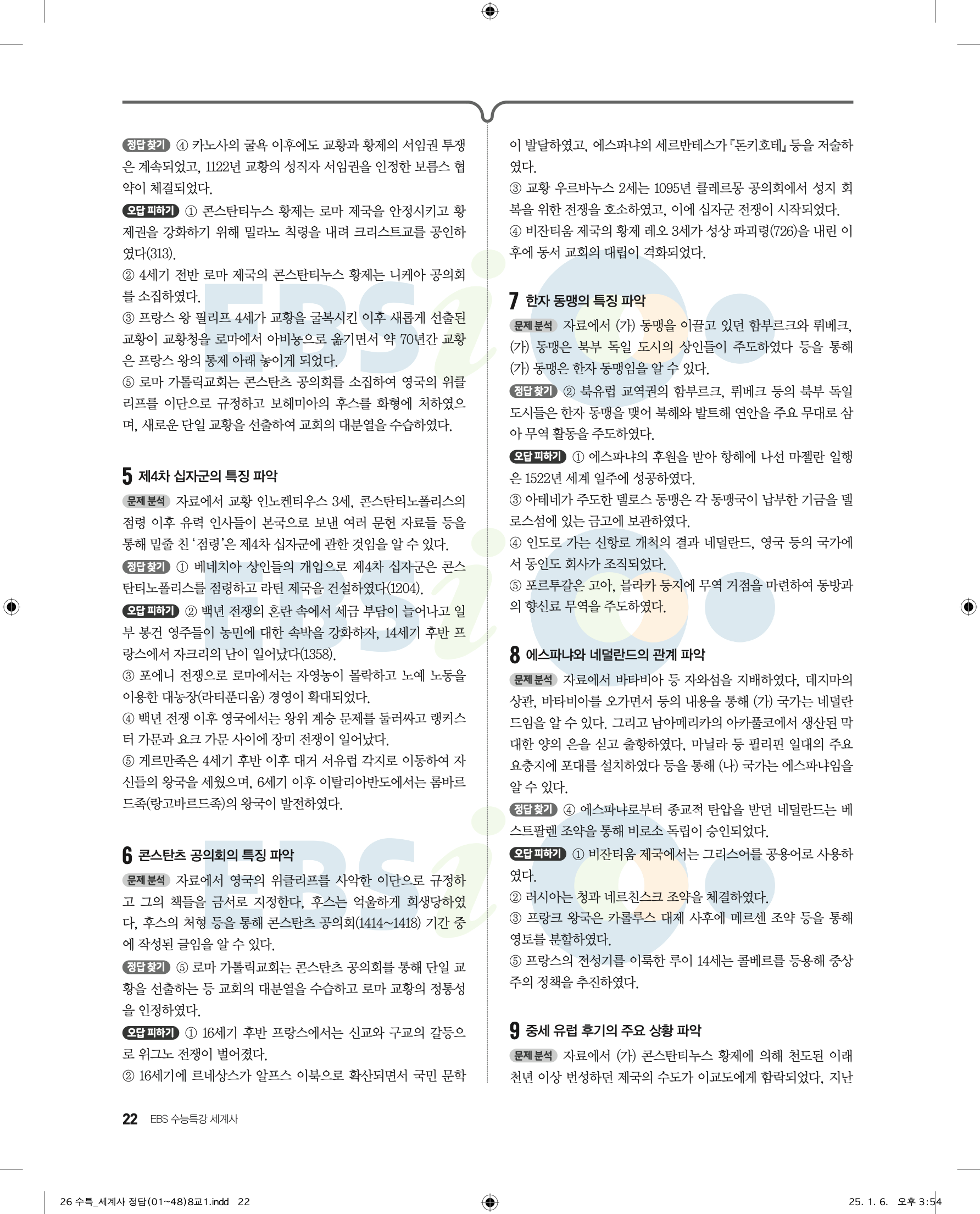 정답 찾기 ④ 카노사의 굴욕 이후에도 교황과 황제의 서임권 투쟁은 계속되었고, 1122년 교황의 성직자 서임권을 인정한 보름스 협약이 체결되었다.

오답 피하기 ① 콘스탄티누스 황제는 로마 제국을 안정시키고 황제권을 강화하기 위해 밀라노 칙령을 내려 크리스트교를 공인하였다(313).

② 4세기 전반 로마 제국의 콘스탄티누스 황제는 니케아 공의회를 소집하였다.

③ 프랑스 왕 필리프 4세가 교황을 굴복시킨 이후 새롭게 선출된 교황이 교황청을 로마에서 아비뇽으로 옮기면서 약 70년간 교황은 프랑스 왕의 통제 아래 놓이게 되었다.

⑤ 로마 가톨릭교회는 콘스탄츠 공의회를 소집하여 영국의 위클리프를 이단으로 규정하고 보헤미아의 후스를 화형에 처하였으며, 새로운 단일 교황을 선출하여 교회의 대분열을 수습하였다.

5 제4차 십자군의 특징 파악

문제 분석 자료에서 교황 인노켄티우스 3세, 콘스탄티노폴리스의 점령 이후 유력 인사들이 본국으로 보낸 여러 문헌 자료들 등을 통해 밑줄 친 '점령'은 제4차 십자군에 관한 것임을 알 수 있다.

정답 찾기 ① 베네치아 상인들의 개입으로 제4차 십자군은 콘스탄티노폴리스를 점령하고 라틴 제국을 건설하였다(1204).

오답 피하기 ② 백년 전쟁의 혼란 속에서 세금 부담이 늘어나고 일부 봉건 영주들이 농민에 대한 속박을 강화하자, 14세기 후반 프랑스에서 자크리의 난이 일어났다(1358).

③ 포에니 전쟁으로 로마에서는 자영농이 몰락하고 노예 노동을 이용한 대농장(라티푼디움) 경영이 확대되었다.

④ 백년 전쟁 이후 영국에서는 왕위 계승 문제를 둘러싸고 랭커스터 가문과 요크 가문 사이에 장미 전쟁이 일어났다.

⑤ 게르만족은 4세기 후반 이후 대거 서유럽 각지로 이동하여 자신들의 왕국을 세웠으며, 6세기 이후 이탈리아반도에서는 롬바르드족(랑고바르드족)의 왕국이 발전하였다.

6 콘스탄츠 공의회의 특징 파악

문제 분석 자료에서 영국의 위클리프를 사악한 이단으로 규정하고 그의 책들을 금서로 지정한다, 후스는 억울하게 희생당하였다, 후스의 처형 등을 통해 콘스탄츠 공의회(1414~1418) 기간 중에 작성된 글임을 알 수 있다.

정답 찾기 ⑤ 로마 가톨릭교회는 콘스탄츠 공의회를 통해 단일 교황을 선출하는 등 교회의 대분열을 수습하고 로마 교황의 정통성을 인정하였다.

오답 피하기 ① 16세기 후반 프랑스에서는 신교와 구교의 갈등으로 위그노 전쟁이 벌어졌다.

② 16세기에 르네상스가 알프스 이북으로 확산되면서 국민 문학이 발달하였고, 에스파냐의 세르반테스가 『돈키호테』 등을 저술하였다.

③ 교황 우르바누스 2세는 1095년 클레르몽 공의회에서 성지 회복을 위한 전쟁을 호소하였고, 이에 십자군 전쟁이 시작되었다.

④ 비잔티움 제국의 황제 레오 3세가 성상 파괴령(726)을 내린 이후에 동서 교회의 대립이 격화되었다.

7 한자 동맹의 특징 파악

문제 분석 자료에서 (가) 동맹을 이끌고 있던 함부르크와 뤼베크, (가) 동맹은 북부 독일 도시의 상인들이 주도하였다 등을 통해 (가) 동맹은 한자 동맹임을 알 수 있다.

정답 찾기 ② 북유럽 교역권의 함부르크, 뤼베크 등의 북부 독일 도시들은 한자 동맹을 맺어 북해와 발트해 연안을 주요 무대로 삼아 무역 활동을 주도하였다.

오답 피하기 ① 에스파냐의 후원을 받아 항해에 나선 마젤란 일행은 1522년 세계 일주에 성공하였다.

③ 아테네가 주도한 델로스 동맹은 각 동맹국이 납부한 기금을 델로스섬에 있는 금고에 보관하였다.

④ 인도로 가는 신항로 개척의 결과 네덜란드, 영국 등의 국가에서 동인도 회사가 조직되었다.

⑤ 포르투갈은 고아, 믈라카 등지에 무역 거점을 마련하여 동방과의 향신료 무역을 주도하였다.

8 에스파냐와 네덜란드의 관계 파악

문제 분석 자료에서 바타비아 등 자와섬을 지배하였다, 데지마의 상관, 바타비아를 오가면서 등의 내용을 통해 (가) 국가는 네덜란드임을 알 수 있다. 그리고 남아메리카의 아카풀코에서 생산된 막대한 양의 은을 싣고 출항하였다, 마닐라 등 필리핀 일대의 주요 요충지에 포대를 설치하였다 등을 통해 (나) 국가는 에스파냐임을 알 수 있다.

정답 찾기 ④ 에스파냐로부터 종교적 탄압을 받던 네덜란드는 베스트팔렌 조약을 통해 비로소 독립이 승인되었다.

오답 피하기 ① 비잔티움 제국에서는 그리스어를 공용어로 사용하였다.

② 러시아는 청과 네르친스크 조약을 체결하였다.

③ 프랑크 왕국은 카롤루스 대제 사후에 메르센 조약 등을 통해 영토를 분할하였다.

⑤ 프랑스의 전성기를 이룩한 루이 14세는 콜베르를 등용해 중상주의 정책을 추진하였다.

9 중세 유럽 후기의 주요 상황 파악

문제 분석 자료에서 (가) 콘스탄티누스 황제에 의해 천도된 이래 천년 이상 번성하던 제국의 수도가 이교도에게 함락되었다, 지난

22 EBS 수능특강 세계사

26 수특_세계사 정답(01~48)8교1.indd 22

25. 1. 6. 오후 3:54